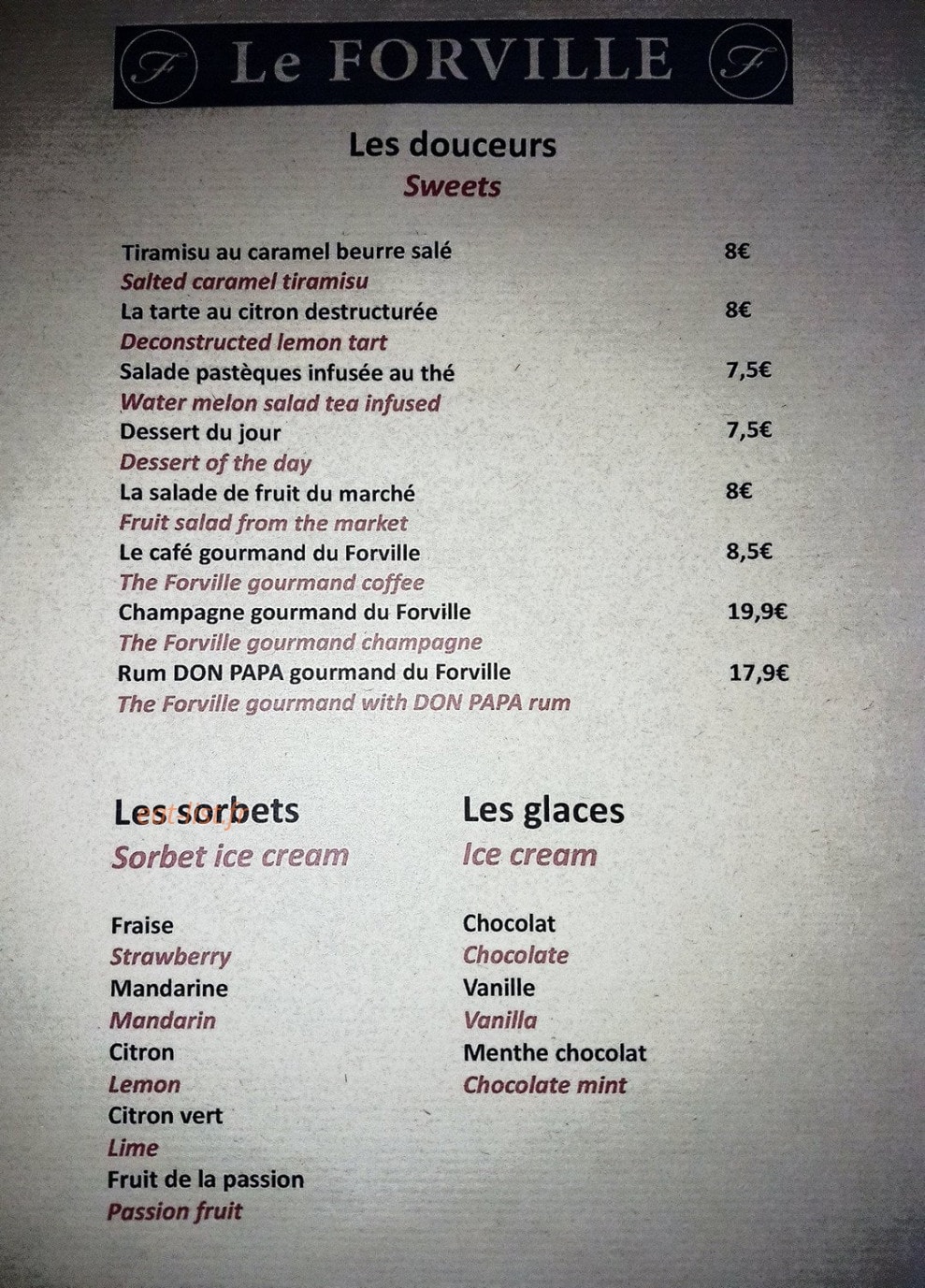 F Le FORVILLE F

Les douceurs
Sweets

Tiramisu au caramel beurre salé 8€
Salted caramel tiramisu
La tarte au citron destructurée 8€
Deconstructed lemon tart
Salade pastèques infusée au thé 7,5€
Water melon salad tea infused
Dessert du jour 7,5€
Dessert of the day
La salade de fruit du marché 8€
Fruit salad from the market
Le café gourmand du Forville 8,5€
The Forville gourmand coffee
Champagne gourmand du Forville 19,9€
The Forville gourmand champagne
Rum DON PAPA gourmand du Forville 17,9€
The Forville gourmand with DON PAPA rum

Les sorbets
Sorbet ice cream

Fraise
Strawberry
Mandarine
Mandarin
Citron
Lemon
Citron vert
Lime
Fruit de la passion
Passion fruit

Les glaces
Ice cream

Chocolat
Chocolate
Vanille
Vanilla
Menthe chocolat
Chocolate mint